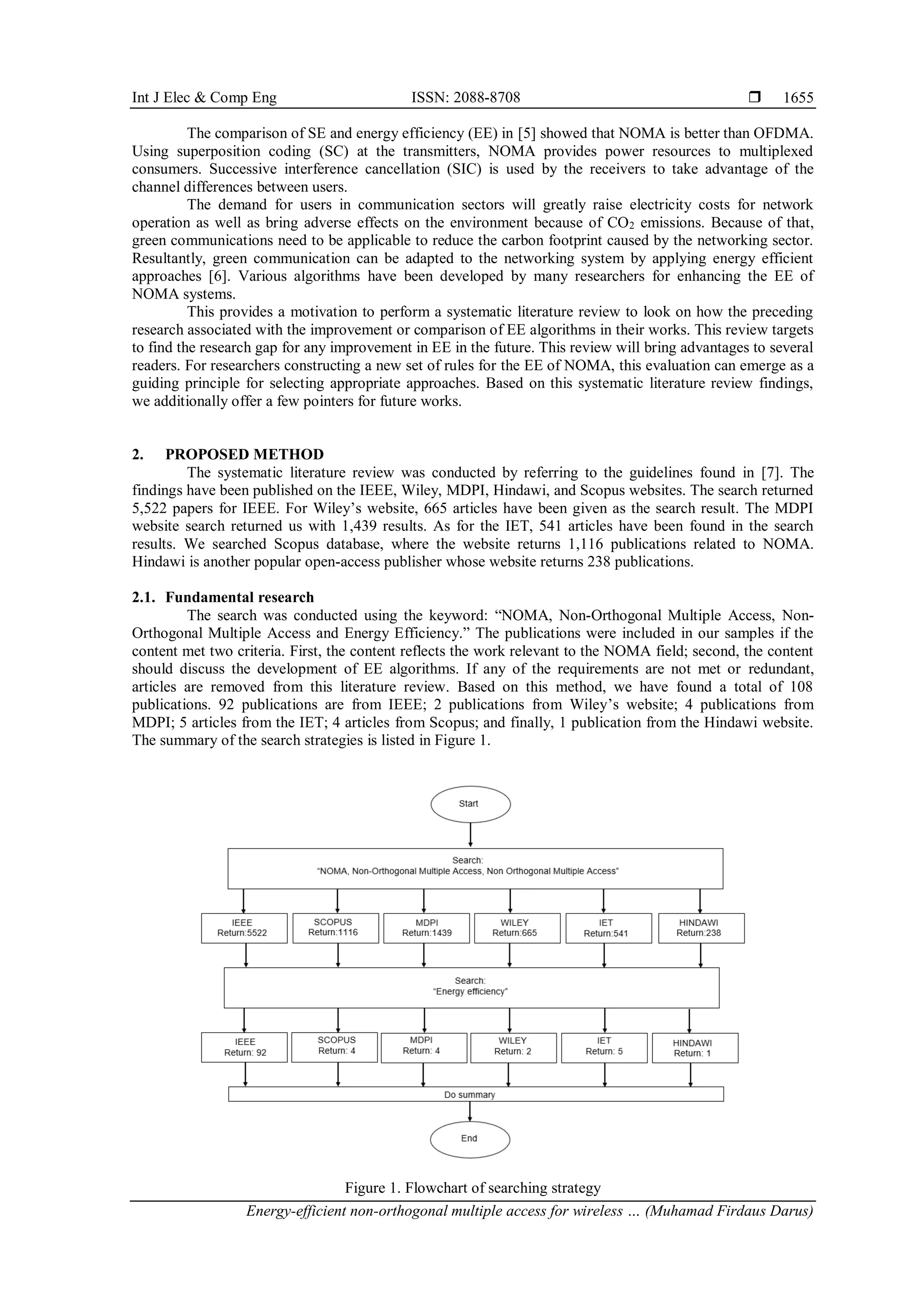 Int J Elec & Comp Eng ISSN: 2088-8708 ❒ 1655

The comparison of SE and energy efficiency (EE) in [5] showed that NOMA is better than OFDMA. Using superposition coding (SC) at the transmitters, NOMA provides power resources to multiplexed consumers. Successive interference cancellation (SIC) is used by the receivers to take advantage of the channel differences between users.

The demand for users in communication sectors will greatly raise electricity costs for network operation as well as bring adverse effects on the environment because of $CO_2$ emissions. Because of that, green communications need to be applicable to reduce the carbon footprint caused by the networking sector. Resultantly, green communication can be adapted to the networking system by applying energy efficient approaches [6]. Various algorithms have been developed by many researchers for enhancing the EE of NOMA systems.

This provides a motivation to perform a systematic literature review to look on how the preceding research associated with the improvement or comparison of EE algorithms in their works. This review targets to find the research gap for any improvement in EE in the future. This review will bring advantages to several readers. For researchers constructing a new set of rules for the EE of NOMA, this evaluation can emerge as a guiding principle for selecting appropriate approaches. Based on this systematic literature review findings, we additionally offer a few pointers for future works.

2. PROPOSED METHOD

The systematic literature review was conducted by referring to the guidelines found in [7]. The findings have been published on the IEEE, Wiley, MDPI, Hindawi, and Scopus websites. The search returned 5,522 papers for IEEE. For Wiley's website, 665 articles have been given as the search result. The MDPI website search returned us with 1,439 results. As for the IET, 541 articles have been found in the search results. We searched Scopus database, where the website returns 1,116 publications related to NOMA. Hindawi is another popular open-access publisher whose website returns 238 publications.

2.1. Fundamental research

The search was conducted using the keyword: "NOMA, Non-Orthogonal Multiple Access, Non-Orthogonal Multiple Access and Energy Efficiency." The publications were included in our samples if the content met two criteria. First, the content reflects the work relevant to the NOMA field; second, the content should discuss the development of EE algorithms. If any of the requirements are not met or redundant, articles are removed from this literature review. Based on this method, we have found a total of 108 publications. 92 publications are from IEEE; 2 publications from Wiley's website; 4 publications from MDPI; 5 articles from the IET; 4 articles from Scopus; and finally, 1 publication from the Hindawi website. The summary of the search strategies is listed in Figure 1.

Start

Search:
"NOMA, Non-Orthogonal Multiple Access, Non Orthogonal Multiple Access"

IEEE
Return:5522

SCOPUS
Return:1116

MDPI
Return:1439

WILEY
Return:665

IET
Return:541

HINDAWI
Return:238

Search:
"Energy efficiency"

IEEE
Return: 92

SCOPUS
Return: 4

MDPI
Return: 4

WILEY
Return: 2

IET
Return: 5

HINDAWI
Return: 1

Do summary

End

Figure 1. Flowchart of searching strategy

Energy-efficient non-orthogonal multiple access for wireless … (Muhamad Firdaus Darus)